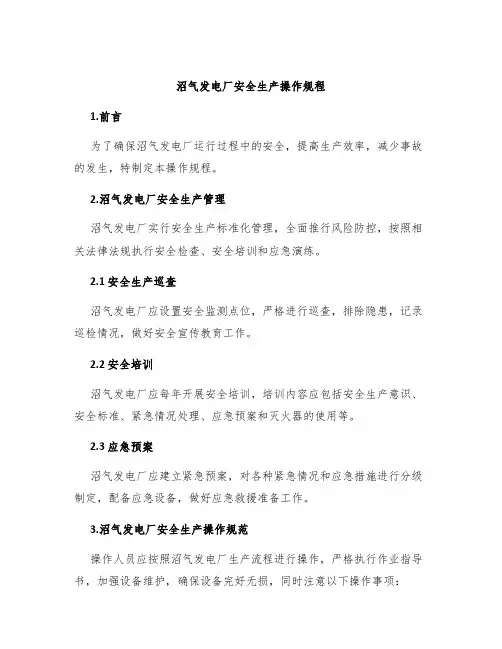 沼气发电厂安全生产操作规程

1.前言

为了确保沼气发电厂运行过程中的安全，提高生产效率，减少事故的发生，特制定本操作规程。

2.沼气发电厂安全生产管理

沼气发电厂实行安全生产标准化管理，全面推行风险防控，按照相关法律法规执行安全检查、安全培训和应急演练。

2.1 安全生产巡查

沼气发电厂应设置安全监测点位，严格进行巡查，排除隐患，记录巡检情况，做好安全宣传教育工作。

2.2 安全培训

沼气发电厂应每年开展安全培训，培训内容应包括安全生产意识、安全标准、紧急情况处理、应急预案和灭火器的使用等。

2.3 应急预案

沼气发电厂应建立紧急预案，对各种紧急情况和应急措施进行分级制定，配备应急设备，做好应急救援准备工作。

3.沼气发电厂安全生产操作规范

操作人员应按照沼气发电厂生产流程进行操作，严格执行作业指导书，加强设备维护，确保设备完好无损，同时注意以下操作事项：